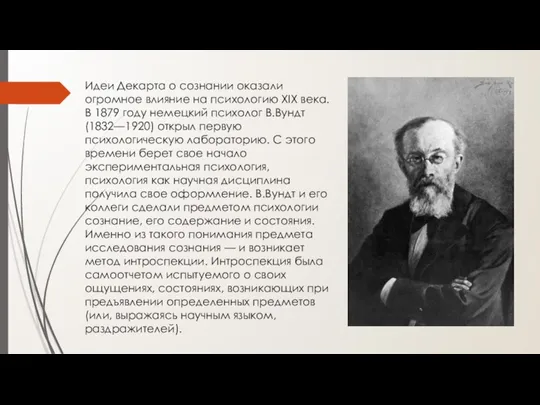 Идеи Декарта о сознании оказали огромное влияние на психологию XIX века. В 1879 году немецкий психолог В.Вундт (1832—1920) открыл первую психологическую лабораторию. С этого времени берет свое начало экспериментальная психология, психология как научная дисциплина получила свое оформление. В.Вундт и его коллеги сделали предметом психологии сознание, его содержание и состояния. Именно из такого понимания предмета исследования сознания — и возникает метод интроспекции. Интроспекция была самоотчетом испытуемого о своих ощущениях, состояниях, возникающих при предъявлении определенных предметов (или, выражаясь научным языком, раздражителей).